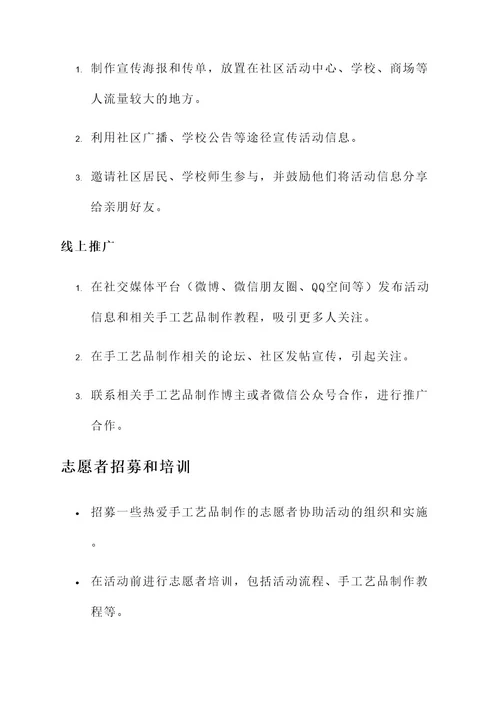 1. 制作宣传海报和传单，放置在社区活动中心、学校、商场等人流量较大的地方。

2. 利用社区广播、学校公告等途径宣传活动信息。

3. 邀请社区居民、学校师生参与，并鼓励他们将活动信息分享给亲朋好友。

线上推广

1. 在社交媒体平台（微博、微信朋友圈、QQ空间等）发布活动信息和相关手工艺品制作教程，吸引更多人关注。

2. 在手工艺品制作相关的论坛、社区发帖宣传，引起关注。

3. 联系相关手工艺品制作博主或者微信公众号合作，进行推广合作。

志愿者招募和培训

• 招募一些热爱手工艺品制作的志愿者协助活动的组织和实施。

• 在活动前进行志愿者培训，包括活动流程、手工艺品制作教程等。